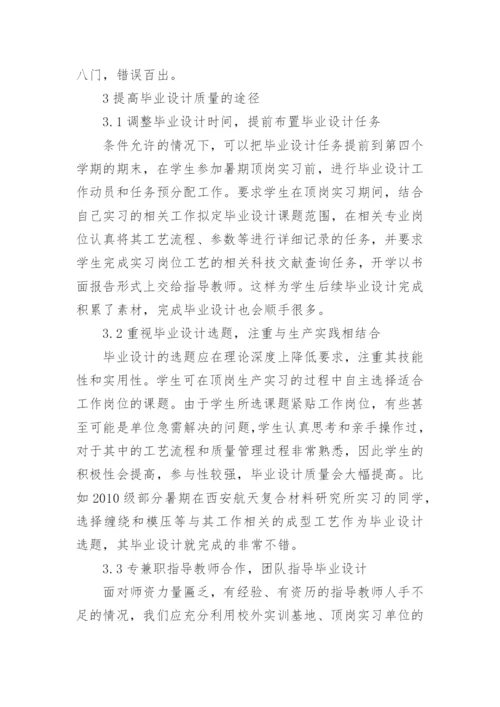 八门，错误百出。

3 提高毕业设计质量的途径

3.1 调整毕业设计时间，提前布置毕业设计任务

条件允许的情况下，可以把毕业设计任务提前到第四个学期的期末，在学生参加暑期顶岗实习前，进行毕业设计工作动员和任务预分配工作。要求学生在顶岗实习期间，结合自己实习的相关工作拟定毕业设计课题范围，在相关专业岗位认真将其工艺流程、参数等进行详细记录的任务，并要求学生完成实习岗位工艺的相关科技文献查询任务，开学以书面报告形式上交给指导教师。这样为学生后续毕业设计完成积累了素材，完成毕业设计也会顺手很多。

3.2 重视毕业设计选题，注重与生产实践相结合

毕业设计的选题应在理论深度上降低要求，注重其技能性和实用性。学生可在顶岗生产实习的过程中自主选择适合工作岗位的课题。由于学生所选课题紧贴工作岗位，有些甚至可能是单位急需解决的问题，学生认真思考和亲手操作过，对于其中的工艺流程和质量管理过程非常熟悉，因此学生的积极性会提高，参与性较强，毕业设计质量会大幅提高。比如 2010 级部分暑期在西安航天复合材料研究所实习的同学，选择缠绕和模压等与其工作相关的成型工艺作为毕业设计选题，其毕业设计就完成的非常不错。

3.3 专兼职指导教师合作，团队指导毕业设计

面对师资力量匮乏，有经验、有资历的指导教师人手不足的情况，我们应充分利用校外实训基地、顶岗实习单位的